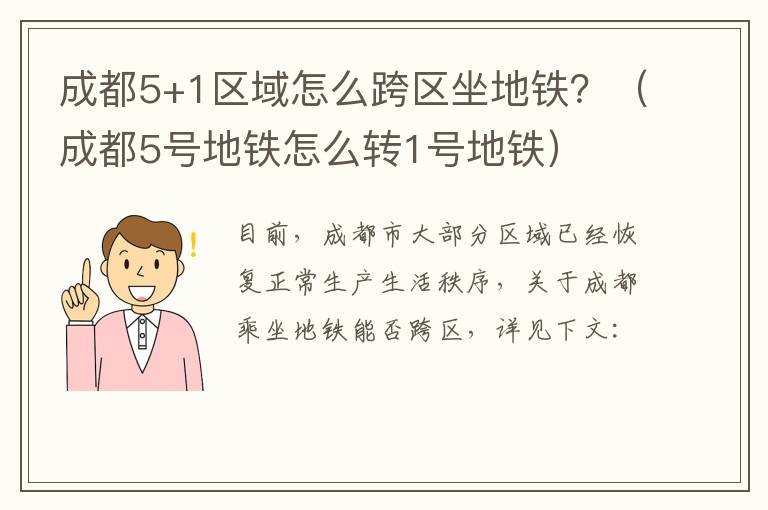 成都5+1区域怎么跨区坐地铁？（成都5号地铁怎么转1号地铁）

目前，成都市大部分区域已经恢复正常生产生活秩序，关于成都乘坐地铁能否跨区，详见下文：